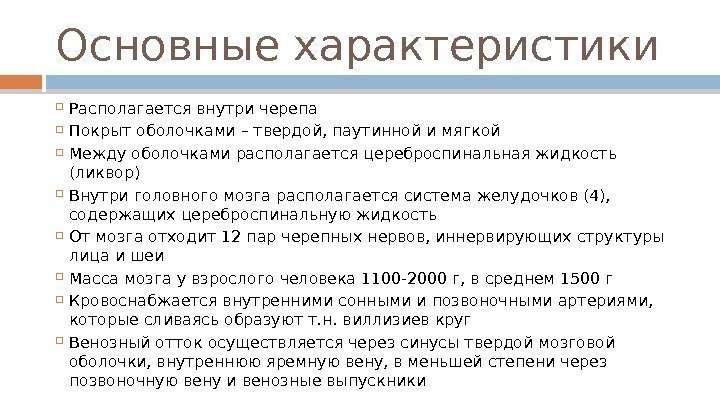 Основные характеристики

Располагается внутри черепа

Покрыт оболочками – твердой, паутинной и мягкой

Между оболочками располагается цереброспинальная жидкость (ликвор)

Внутри головного мозга располагается система желудочков (4), содержащих цереброспинальную жидкость

От мозга отходит 12 пар черепных нервов, иннервирующих структуры лица и шеи

Масса мозга у взрослого человека 1100-2000 г, в среднем 1500 г

Кровоснабжается внутренними сонными и позвоночными артериями, которые сливаясь образуют т.н. виллизиев круг

Венозный отток осуществляется через синусы твердой мозговой оболочки, внутреннюю яремную вену, в меньшей степени через позвоночную вену и венозные выпускники